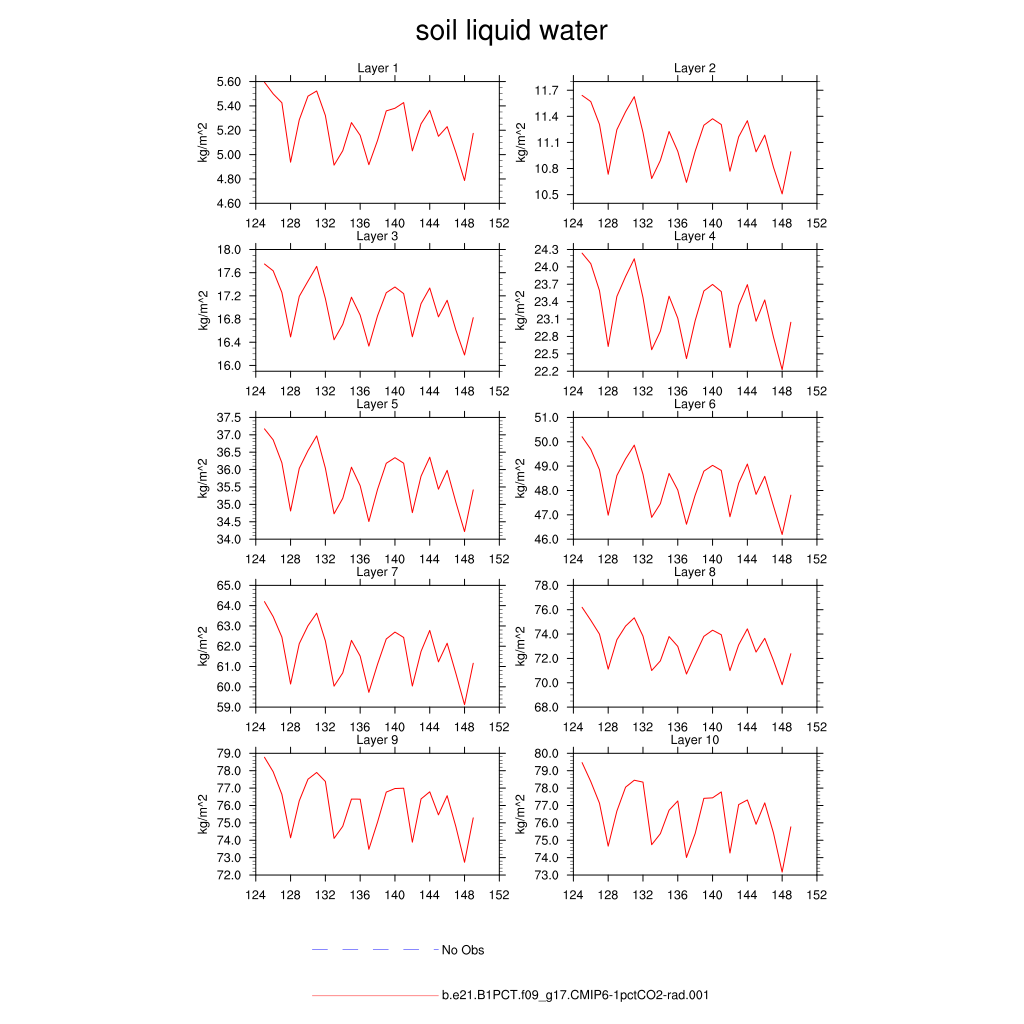 soil liquid water

Layer 1
kg/m^2
5.60
5.40
5.20
5.00
4.80
4.60
124 128 132 136 140 144 148 152

Layer 2
kg/m^2
11.7
11.4
11.1
10.8
10.5
124 128 132 136 140 144 148 152

Layer 3
kg/m^2
18.0
17.6
17.2
16.8
16.4
16.0
124 128 132 136 140 144 148 152

Layer 4
kg/m^2
24.3
24.0
23.7
23.4
23.1
22.8
22.5
22.2
124 128 132 136 140 144 148 152

Layer 5
kg/m^2
37.5
37.0
36.5
36.0
35.5
35.0
34.5
34.0
124 128 132 136 140 144 148 152

Layer 6
kg/m^2
51.0
50.0
49.0
48.0
47.0
46.0
124 128 132 136 140 144 148 152

Layer 7
kg/m^2
65.0
64.0
63.0
62.0
61.0
60.0
59.0
124 128 132 136 140 144 148 152

Layer 8
kg/m^2
78.0
76.0
74.0
72.0
70.0
68.0
124 128 132 136 140 144 148 152

Layer 9
kg/m^2
79.0
78.0
77.0
76.0
75.0
74.0
73.0
72.0
124 128 132 136 140 144 148 152

Layer 10
kg/m^2
80.0
79.0
78.0
77.0
76.0
75.0
74.0
73.0
124 128 132 136 140 144 148 152

No Obs

b.e21.B1PCT.f09_g17.CMIP6-1pctCO2-rad.001